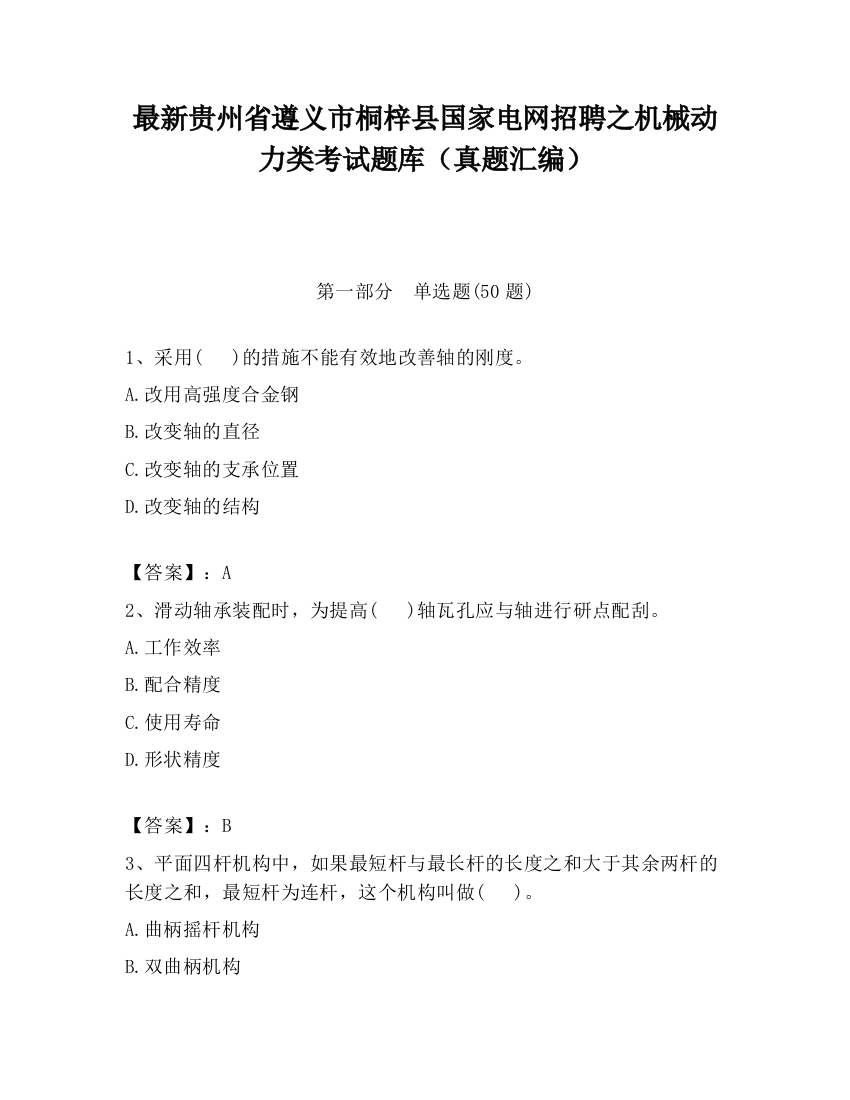 最新贵州省遵义市桐梓县国家电网招聘之机械动力类考试题库（真题汇编）

第一部分　单选题(50 题)

1、采用(　　)的措施不能有效地改善轴的刚度。

A.改用高强度合金钢

B.改变轴的直径

C.改变轴的支承位置

D.改变轴的结构

【答案】：A

2、滑动轴承装配时，为提高(　　)轴瓦孔应与轴进行研点配刮。

A.工作效率

B.配合精度

C.使用寿命

D.形状精度

【答案】：B

3、平面四杆机构中，如果最短杆与最长杆的长度之和大于其余两杆的长度之和，最短杆为连杆，这个机构叫做(　　)。

A.曲柄摇杆机构

B.双曲柄机构